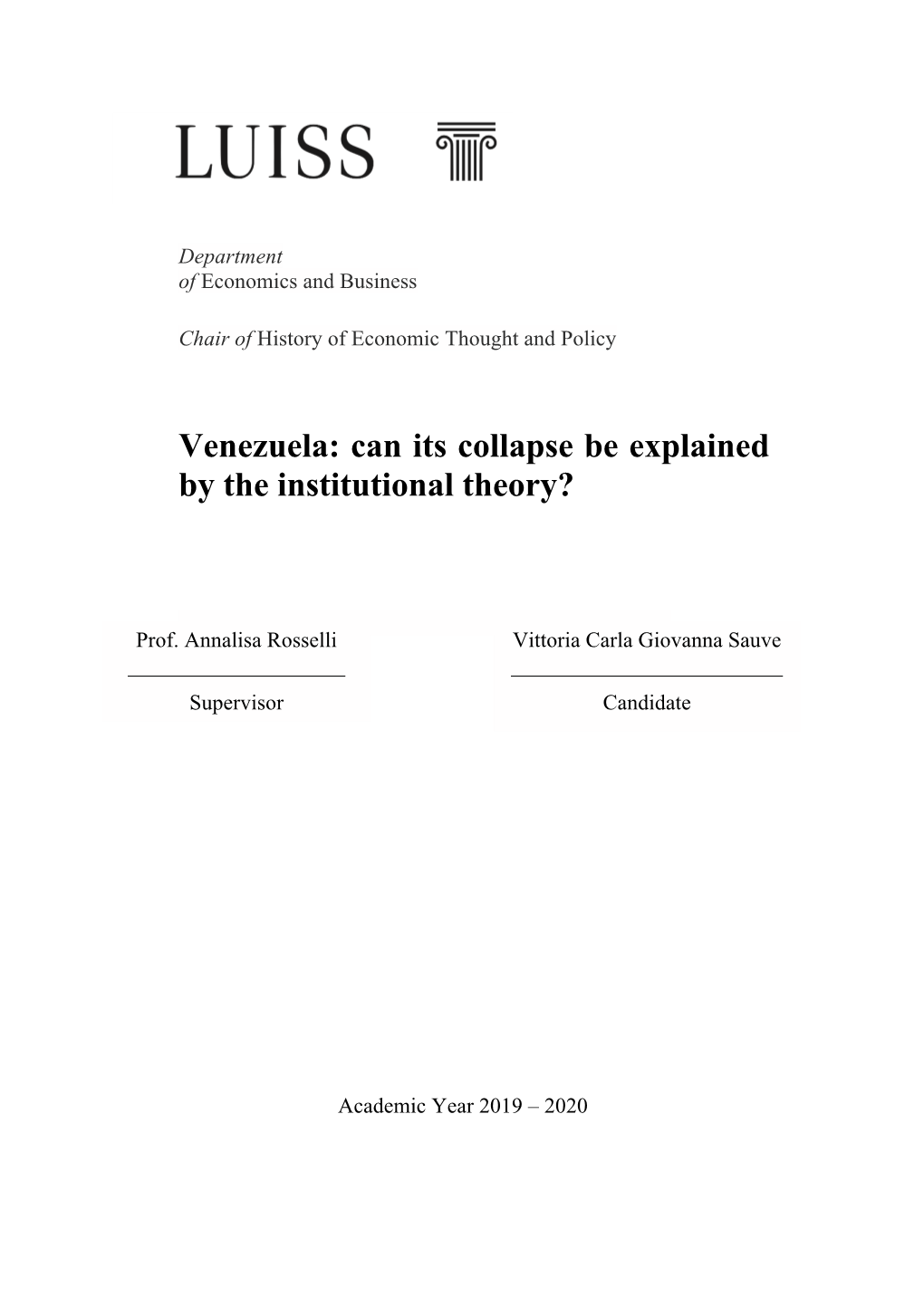 LUISS

Department
of Economics and Business

Chair of History of Economic Thought and Policy

Venezuela: can its collapse be explained by the institutional theory?

Prof. Annalisa Rosselli

Supervisor

Vittoria Carla Giovanna Sauve

Candidate

Academic Year 2019 – 2020